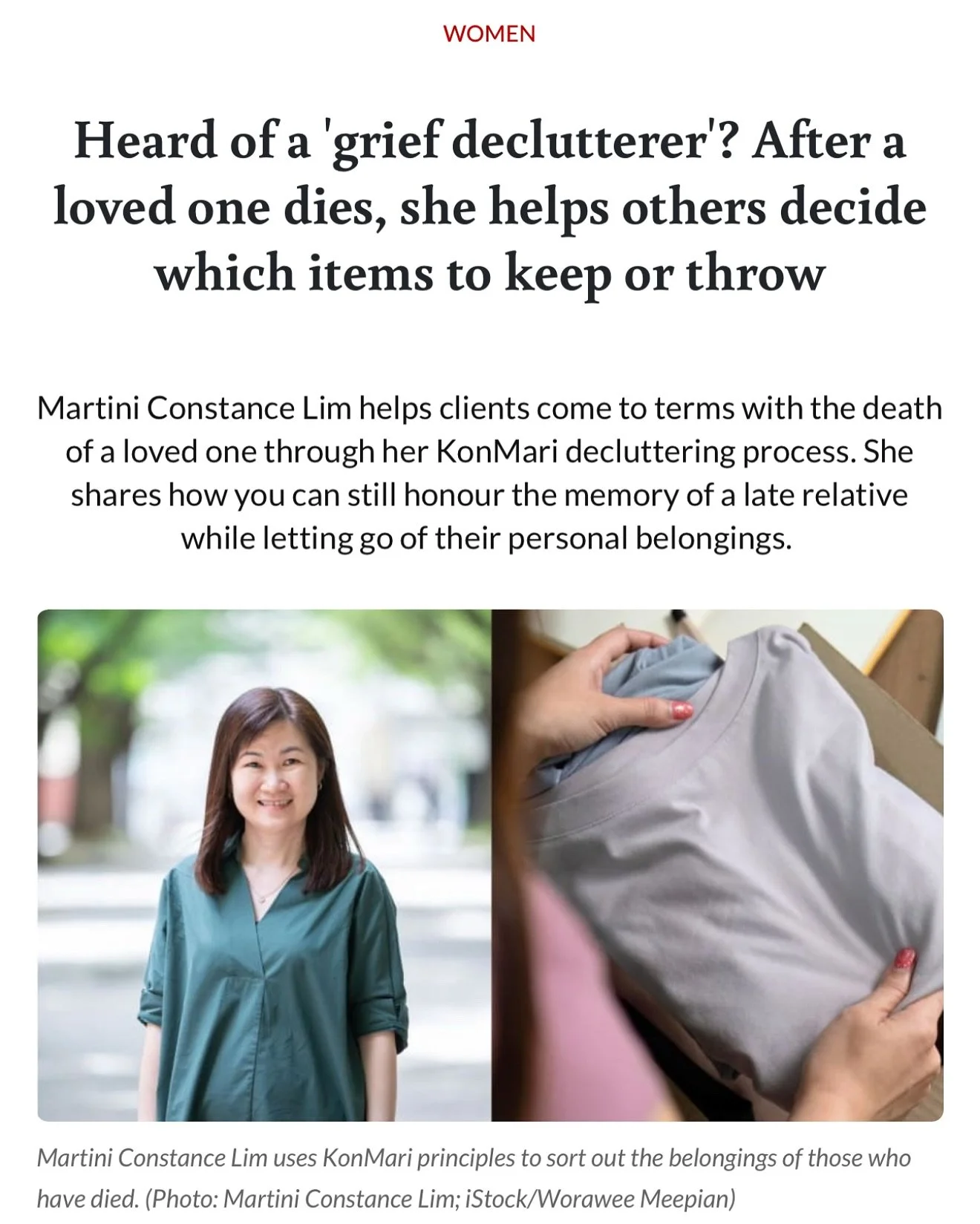 WOMEN

Heard of a 'grief declutterer'? After a loved one dies, she helps others decide which items to keep or throw

Martini Constance Lim helps clients come to terms with the death of a loved one through her KonMari decluttering process. She shares how you can still honour the memory of a late relative while letting go of their personal belongings.

Martini Constance Lim uses KonMari principles to sort out the belongings of those who have died. (Photo: Martini Constance Lim; iStock/Worawee Meepian)